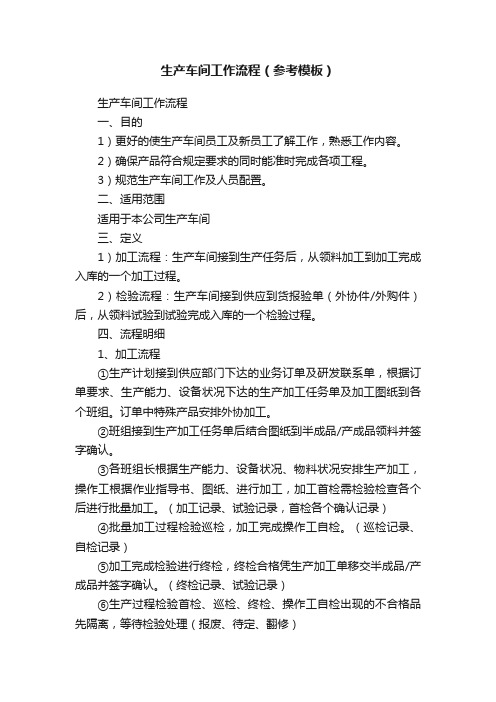 生产车间工作流程（参考模板）

生产车间工作流程

一、目的

1）更好的使生产车间员工及新员工了解工作，熟悉工作内容。

2）确保产品符合规定要求的同时能准时完成各项工程。

3）规范生产车间工作及人员配置。

二、适用范围

适用于本公司生产车间

三、定义

1）加工流程：生产车间接到生产任务后，从领料加工到加工完成入库的一个加工过程。

2）检验流程：生产车间接到供应到货报验单（外协件/外购件）后，从领料试验到试验完成入库的一个检验过程。

四、流程明细

1、加工流程

①生产计划接到供应部门下达的业务订单及研发联系单，根据订单要求、生产能力、设备状况下达的生产加工任务单及加工图纸到各个班组。订单中特殊产品安排外协加工。

②班组接到生产加工任务单后结合图纸到半成品/产成品领料并签字确认。

③各班组长根据生产能力、设备状况、物料状况安排生产加工，操作工根据作业指导书、图纸、进行加工，加工首检需检验检查各个后进行批量加工。（加工记录、试验记录，首检各个确认记录）

④批量加工过程检验巡检，加工完成操作工自检。（巡检记录、自检记录）

⑤加工完成检验进行终检，终检合格凭生产加工单移交半成品/产成品并签字确认。（终检记录、试验记录）

⑥生产过程检验首检、巡检、终检、操作工自检出现的不合格品先隔离，等待检验处理（报废、待定、翻修）